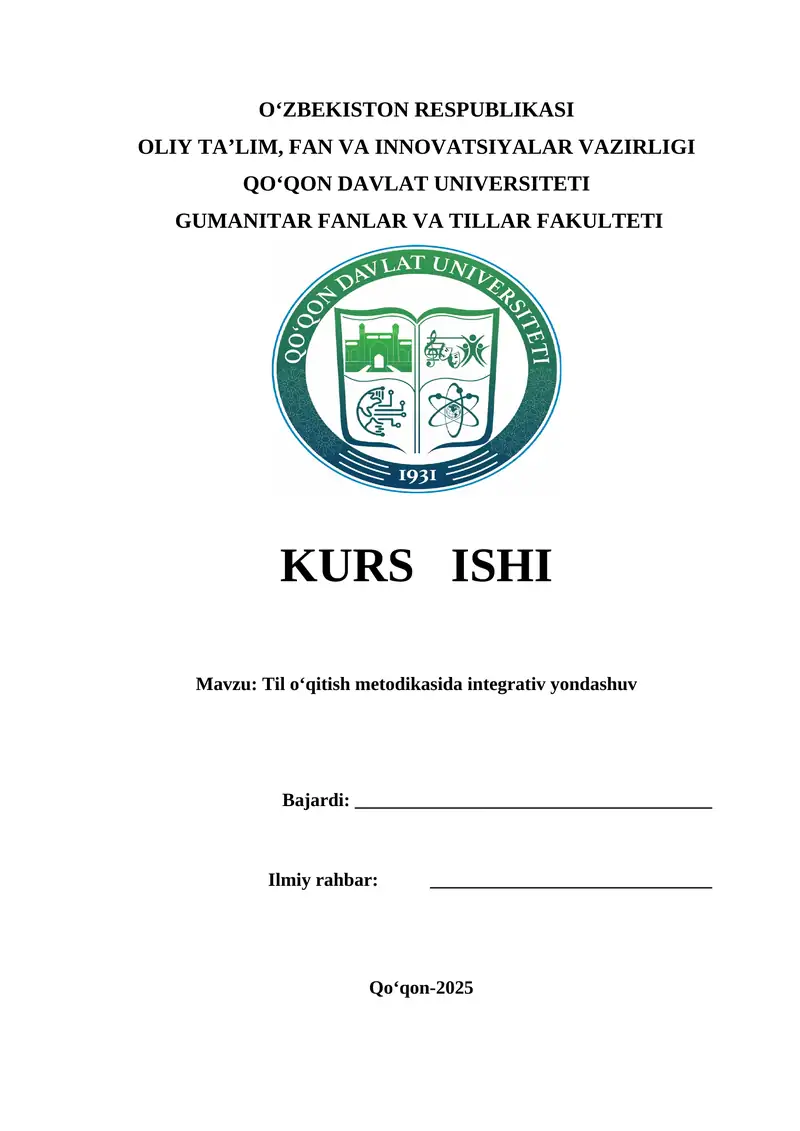 O‘ZBEKISTON RESPUBLIKASI
OLIY TA’LIM, FAN VA INNOVATSIYALAR VAZIRLIGI
QO‘QON DAVLAT UNIVERSITETI
GUMANITAR FANLAR VA TILLAR FAKULTETI

QO‘QON DAVLAT UNIVERSITETI
1931

KURS ISHI

Mavzu: Til o‘qitish metodikasida integrativ yondashuv

Bajardi: ______________________________________

Ilmiy rahbar: ______________________________

Qo‘qon-2025